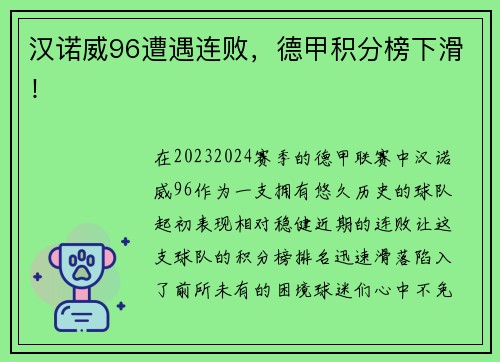 汉诺威96遭遇连败，德甲积分榜下滑！

在20232024赛季的德甲联赛中汉诺威96作为一支拥有悠久历史的球队起初表现相对稳健近期的连败让这支球队的积分榜排名迅速滑落陷入了前所未有的困境球迷们心中不免